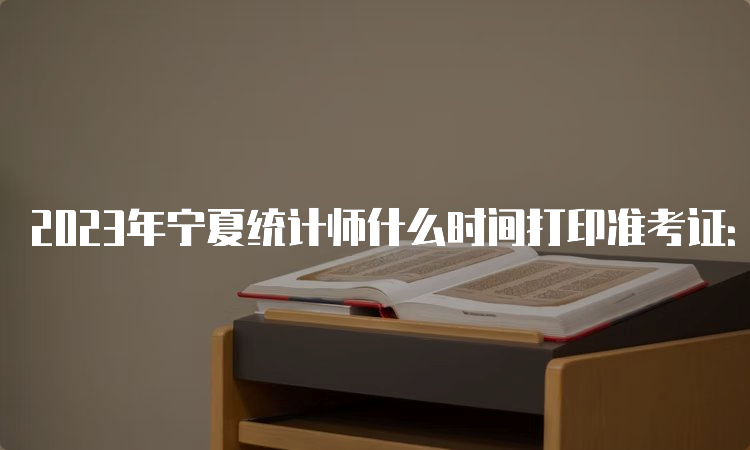 2023年宁夏统计师什么时间打印准考证: